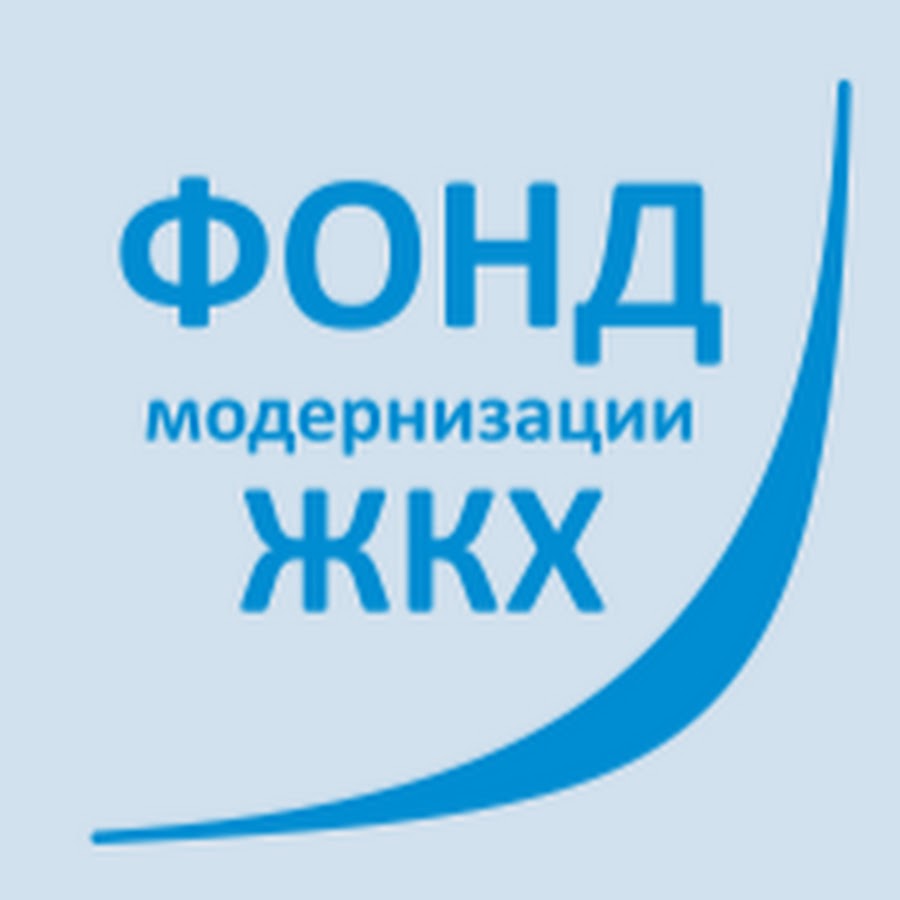 ФОНД
модернизации
ЖКХ